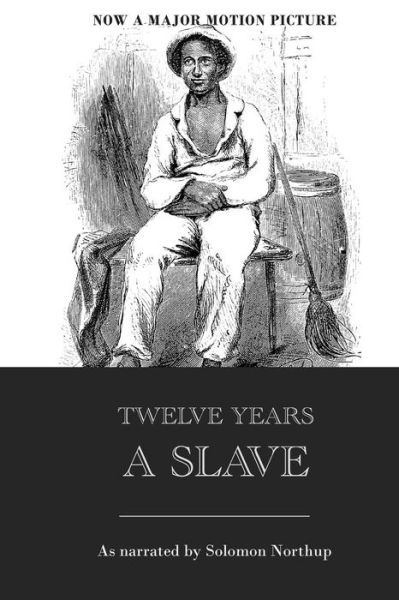 NOW A MAJOR MOTION PICTURE

TWELVE YEARS

A SLAVE

As narrated by Solomon Northup